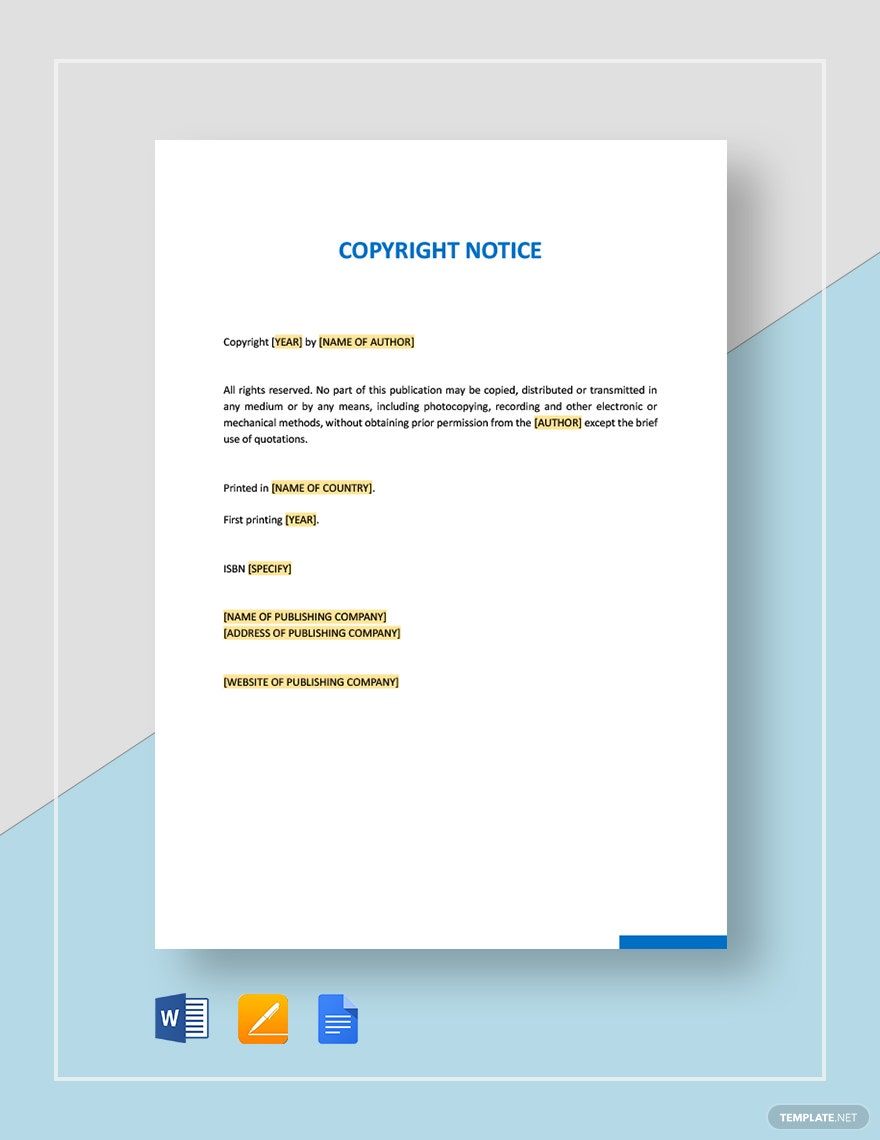 COPYRIGHT NOTICE

Copyright [YEAR] by [NAME OF AUTHOR]

All rights reserved. No part of this publication may be copied, distributed or transmitted in any medium or by any means, including photocopying, recording and other electronic or mechanical methods, without obtaining prior permission from the [AUTHOR] except the brief use of quotations.

Printed in [NAME OF COUNTRY].

First printing [YEAR].

ISBN [SPECIFY]

[NAME OF PUBLISHING COMPANY]
[ADDRESS OF PUBLISHING COMPANY]

[WEBSITE OF PUBLISHING COMPANY]

W

TEMPLATE.NET